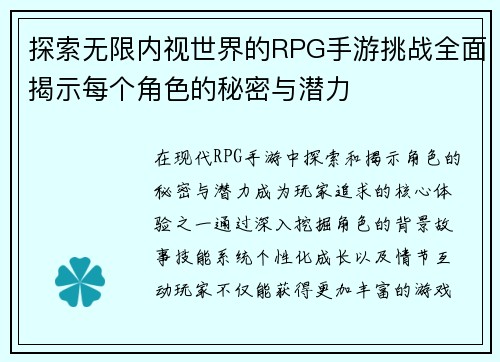 探索无限内视世界的RPG手游挑战全面揭示每个角色的秘密与潜力

在现代RPG手游中探索和揭示角色的秘密与潜力成为玩家追求的核心体验之一通过深入挖掘角色的背景故事技能系统个性化成长以及情节互动玩家不仅能获得更加丰富的游戏